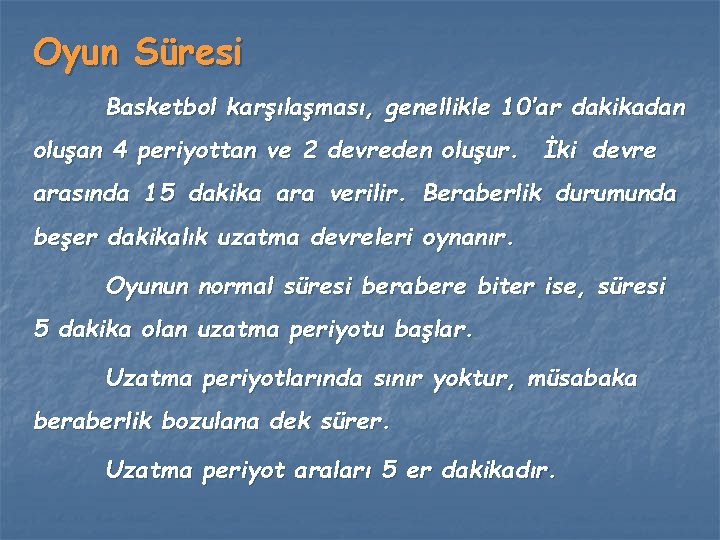 Oyun Süresi

Basketbol karşılaşması, genellikle 10'ar dakikadan oluşan 4 periyottan ve 2 devreden oluşur. İki devre arasında 15 dakika ara verilir. Beraberlik durumunda beşer dakikalık uzatma devreleri oynanır.

Oyunun normal süresi berabere biter ise, süresi 5 dakika olan uzatma periyotu başlar.

Uzatma periyotlarında sınır yoktur, müsabaka beraberlik bozulana dek sürer.

Uzatma periyot araları 5 er dakikadır.